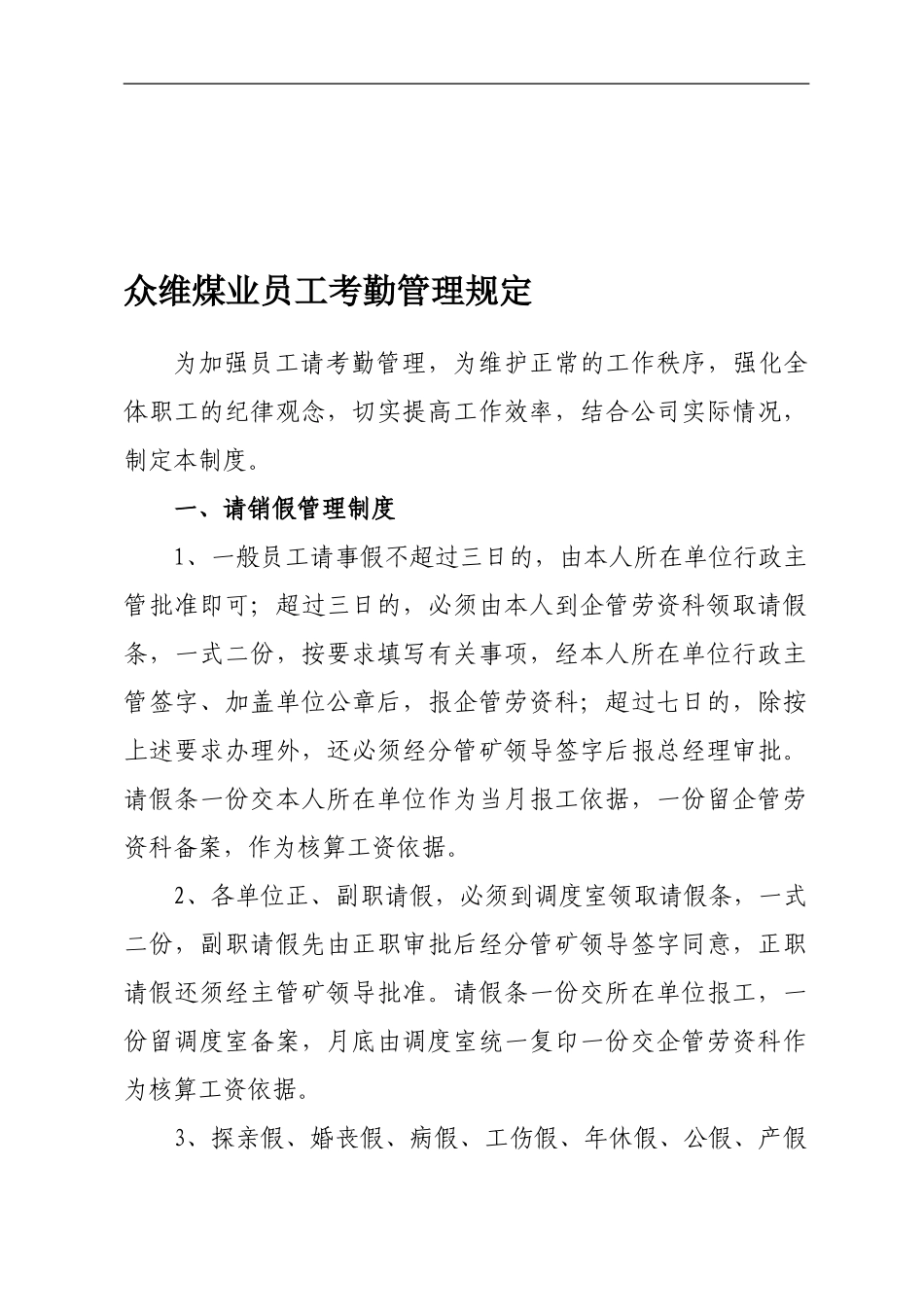 众维煤业员工考勤管理规定

为加强员工请考勤管理，为维护正常的工作秩序，强化全体职工的纪律观念，切实提高工作效率，结合公司实际情况，制定本制度。

一、请销假管理制度

1、一般员工请事假不超过三日的，由本人所在单位行政主管批准即可；超过三日的，必须由本人到企管劳资科领取请假条，一式二份，按要求填写有关事项，经本人所在单位行政主管签字、加盖单位公章后，报企管劳资科；超过七日的，除按上述要求办理外，还必须经分管矿领导签字后报总经理审批。请假条一份交本人所在单位作为当月报工依据，一份留企管劳资科备案，作为核算工资依据。

2、各单位正、副职请假，必须到调度室领取请假条，一式二份，副职请假先由正职审批后经分管矿领导签字同意，正职请假还须经主管矿领导批准。请假条一份交所在单位报工，一份留调度室备案，月底由调度室统一复印一份交企管劳资科作为核算工资依据。

3、探亲假、婚丧假、病假、工伤假、年休假、公假、产假